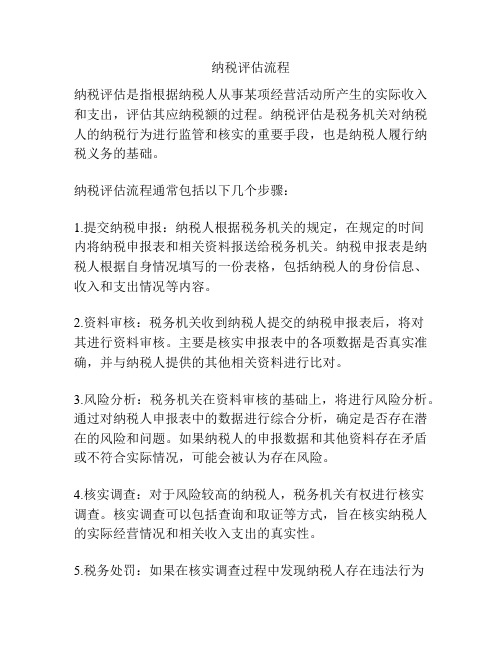 纳税评估流程

纳税评估是指根据纳税人从事某项经营活动所产生的实际收入和支出，评估其应纳税额的过程。纳税评估是税务机关对纳税人的纳税行为进行监管和核实的重要手段，也是纳税人履行纳税义务的基础。

纳税评估流程通常包括以下几个步骤：

1.提交纳税申报：纳税人根据税务机关的规定，在规定的时间内将纳税申报表和相关资料报送给税务机关。纳税申报表是纳税人根据自身情况填写的一份表格，包括纳税人的身份信息、收入和支出情况等内容。

2.资料审核：税务机关收到纳税人提交的纳税申报表后，将对其进行资料审核。主要是核实申报表中的各项数据是否真实准确，并与纳税人提供的其他相关资料进行比对。

3.风险分析：税务机关在资料审核的基础上，将进行风险分析。通过对纳税人申报表中的数据进行综合分析，确定是否存在潜在的风险和问题。如果纳税人的申报数据和其他资料存在矛盾或不符合实际情况，可能会被认为存在风险。

4.核实调查：对于风险较高的纳税人，税务机关有权进行核实调查。核实调查可以包括查询和取证等方式，旨在核实纳税人的实际经营情况和相关收入支出的真实性。

5.税务处罚：如果在核实调查过程中发现纳税人存在违法行为